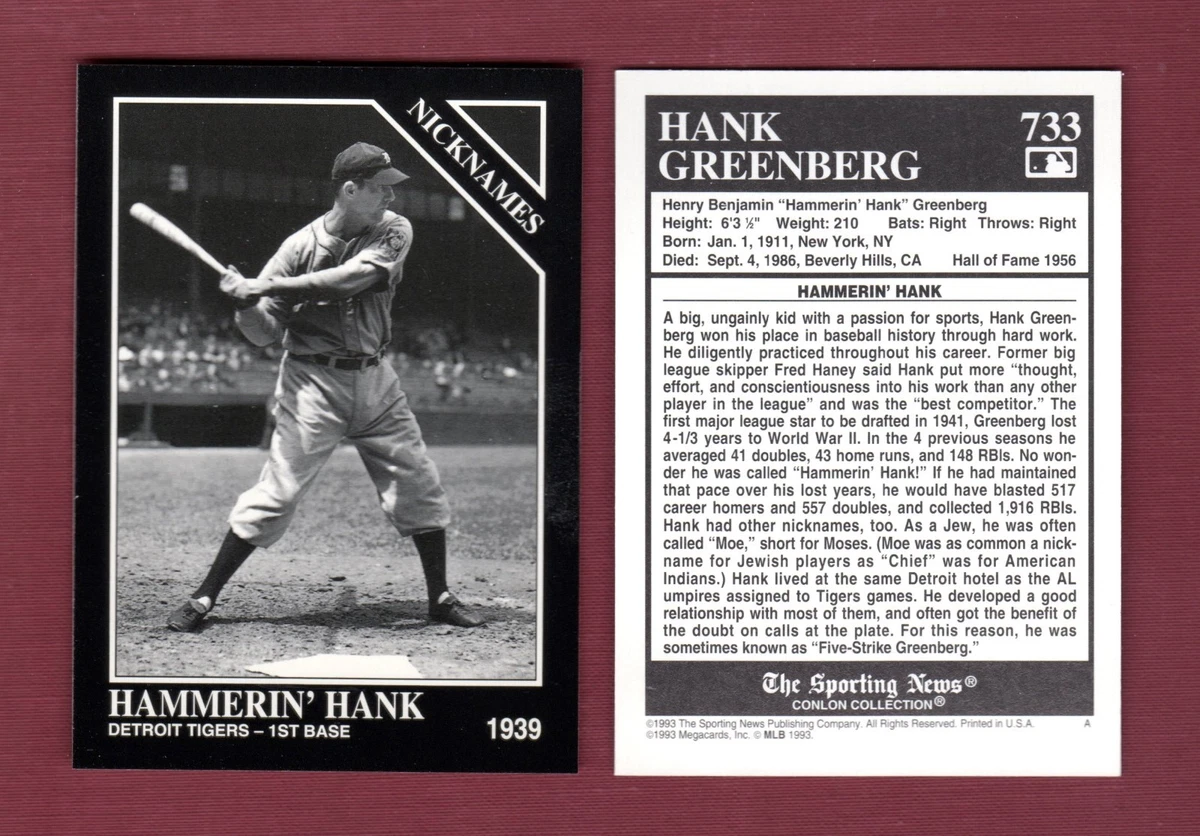 NICKNAMES

HAMMERIN' HANK
DETROIT TIGERS – 1ST BASE
1939

HANK GREENBERG
733

Henry Benjamin "Hammerin' Hank" Greenberg
Height: 6'3 ½" Weight: 210 Bats: Right Throws: Right
Born: Jan. 1, 1911, New York, NY
Died: Sept. 4, 1986, Beverly Hills, CA Hall of Fame 1956

HAMMERIN' HANK

A big, ungainly kid with a passion for sports, Hank Greenberg won his place in baseball history through hard work. He diligently practiced throughout his career. Former big league skipper Fred Haney said Hank put more "thought, effort, and conscientiousness into his work than any other player in the league" and was the "best competitor." The first major league star to be drafted in 1941, Greenberg lost 4-1/3 years to World War II. In the 4 previous seasons he averaged 41 doubles, 43 home runs, and 148 RBIs. No wonder he was called "Hammerin' Hank!" If he had maintained that pace over his lost years, he would have blasted 517 career homers and 557 doubles, and collected 1,916 RBIs. Hank had other nicknames, too. As a Jew, he was often called "Moe," short for Moses. (Moe was as common a nickname for Jewish players as "Chief" was for American Indians.) Hank lived at the same Detroit hotel as the AL umpires assigned to Tigers games. He developed a good relationship with most of them, and often got the benefit of the doubt on calls at the plate. For this reason, he was sometimes known as "Five-Strike Greenberg."

The Sporting News®
CONLON COLLECTION®

©1993 The Sporting News Publishing Company. All Rights Reserved. Printed in U.S.A. A
©1993 Megacards, Inc. © MLB 1993.